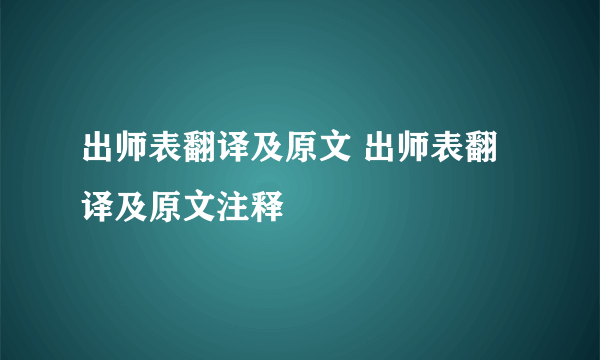 出师表翻译及原文 出师表翻译及原文注释